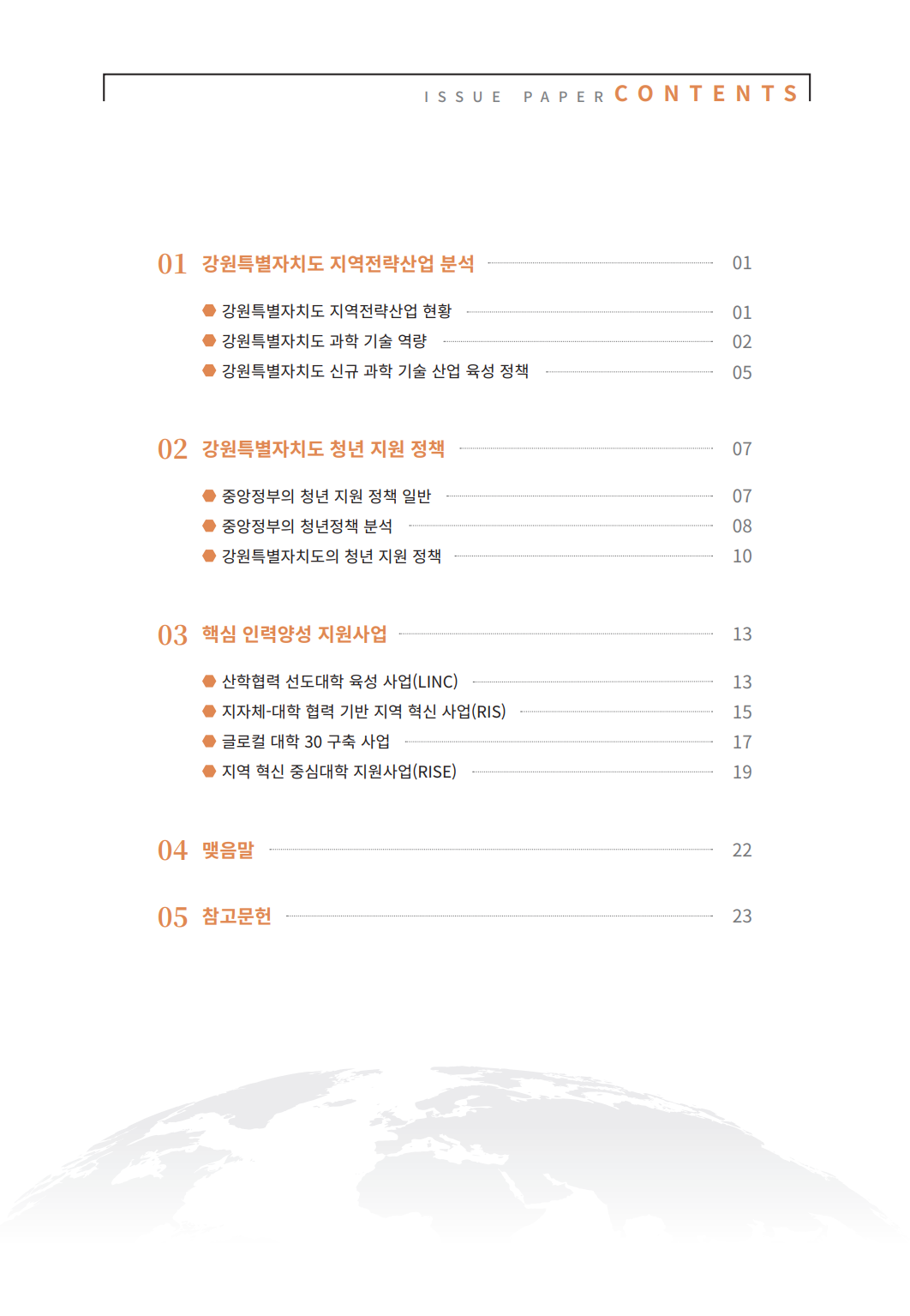 ISSUE PAPER CONTENTS

01 강원특별자치도 지역전략산업 분석 01

강원특별자치도 지역전략산업 현황 01
강원특별자치도 과학 기술 역량 02
강원특별자치도 신규 과학 기술 산업 육성 정책 05

02 강원특별자치도 청년 지원 정책 07

중앙정부의 청년 지원 정책 일반 07
중앙정부의 청년정책 분석 08
강원특별자치도의 청년 지원 정책 10

03 핵심 인력양성 지원사업 13

산학협력 선도대학 육성 사업(LINC) 13
지자체-대학 협력 기반 지역 혁신 사업(RIS) 15
글로컬 대학 30 구축 사업 17
지역 혁신 중심대학 지원사업(RISE) 19

04 맺음말 22

05 참고문헌 23